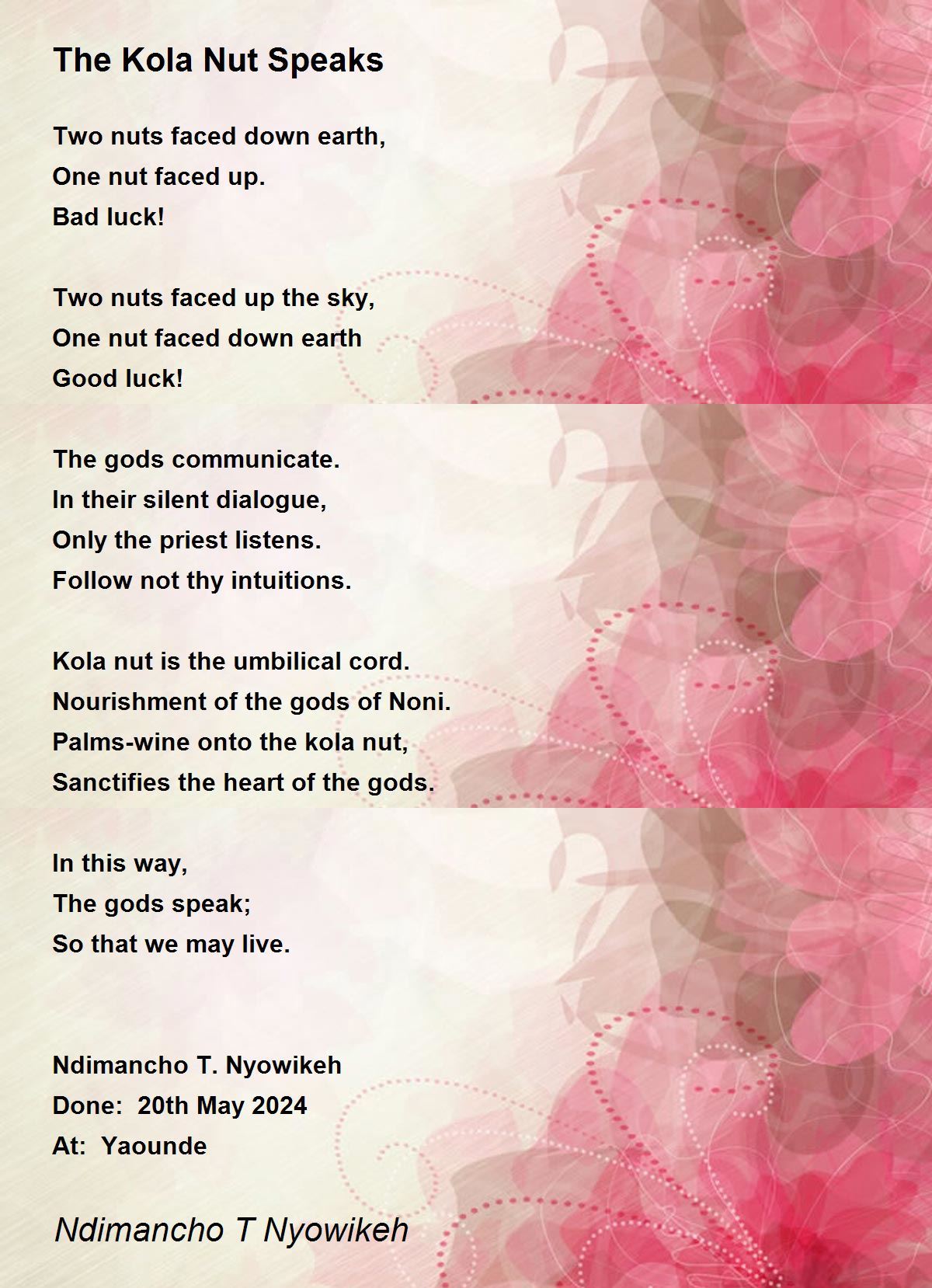 The Kola Nut Speaks

Two nuts faced down earth,
One nut faced up.
Bad luck!

Two nuts faced up the sky,
One nut faced down earth
Good luck!

The gods communicate.
In their silent dialogue,
Only the priest listens.
Follow not thy intuitions.

Kola nut is the umbilical cord.
Nourishment of the gods of Noni.
Palms-wine onto the kola nut,
Sanctifies the heart of the gods.

In this way,
The gods speak;
So that we may live.

Ndimancho T. Nyowikeh
Done: 20th May 2024
At: Yaounde

Ndimancho T Nyowikeh